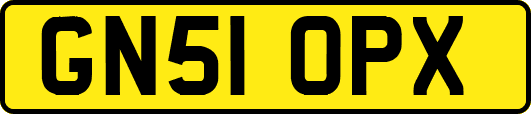 GN51 OPX